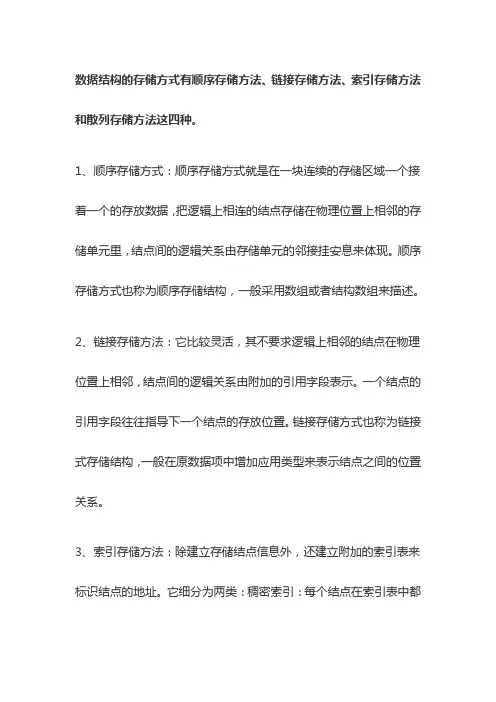 数据结构的存储方式有顺序存储方法、链接存储方法、索引存储方法和散列存储方法这四种。

1、顺序存储方式：顺序存储方式就是在一块连续的存储区域一个接着一个的存放数据，把逻辑上相连的结点存储在物理位置上相邻的存储单元里，结点间的逻辑关系由存储单元的邻接挂安息来体现。顺序存储方式也称为顺序存储结构，一般采用数组或者结构数组来描述。

2、链接存储方法：它比较灵活，其不要求逻辑上相邻的结点在物理位置上相邻，结点间的逻辑关系由附加的引用字段表示。一个结点的引用字段往往指导下一个结点的存放位置。链接存储方式也称为链接式存储结构，一般在原数据项中增加应用类型来表示结点之间的位置关系。

3、索引存储方法：除建立存储结点信息外，还建立附加的索引表来标识结点的地址。它细分为两类：稠密索引：每个结点在索引表中都